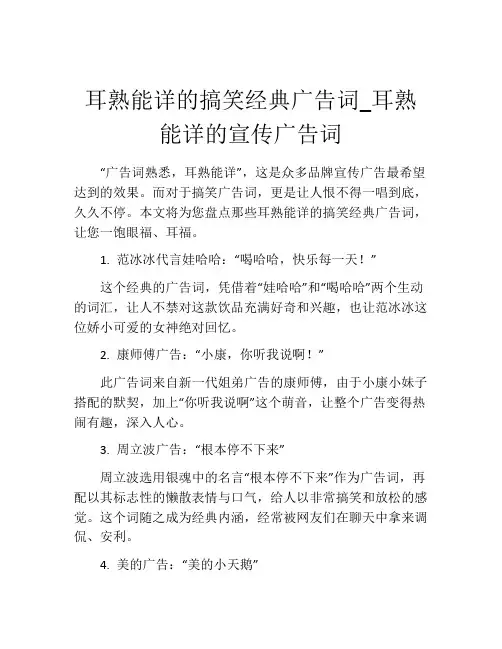 耳熟能详的搞笑经典广告词_耳熟能详的宣传广告词

“广告词熟悉，耳熟能详”，这是众多品牌宣传广告最希望达到的效果。而对于搞笑广告词，更是让人恨不得一唱到底，久久不停。本文将为您盘点那些耳熟能详的搞笑经典广告词，让您一饱眼福、耳福。

1. 范冰冰代言娃哈哈：“喝哈哈，快乐每一天！”

这个经典的广告词，凭借着“娃哈哈”和“喝哈哈”两个生动的词汇，让人不禁对这款饮品充满好奇和兴趣，也让范冰冰这位娇小可爱的女神绝对回忆。

2. 康师傅广告：“小康，你听我说啊！”

此广告词来自新一代姐弟广告的康师傅，由于小康小妹子搭配的默契，加上“你听我说啊”这个萌音，让整个广告变得热闹有趣，深入人心。

3. 周立波广告：“根本停不下来”

周立波选用银魂中的名言“根本停不下来”作为广告词，再配以其标志性的懒散表情与口气，给人以非常搞笑和放松的感觉。这个词随之成为经典内涵，经常被网友们在聊天中拿来调侃、安利。

4. 美的广告：“美的小天鹅”